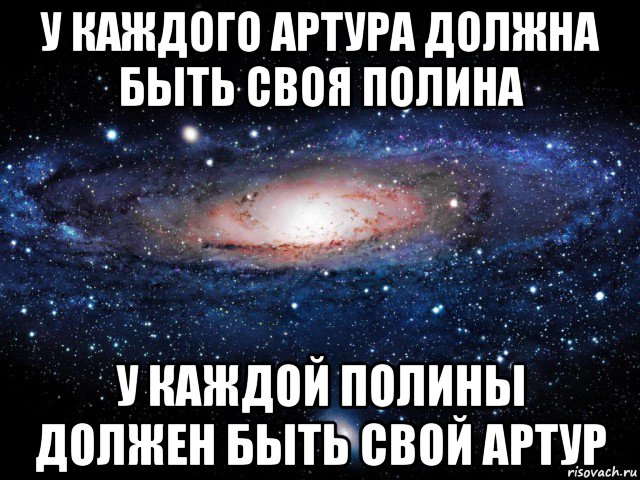 У КАЖДОГО АРТУРА ДОЛЖНА БЫТЬ СВОЯ ПОЛИНА

У КАЖДОЙ ПОЛИНЫ ДОЛЖЕН БЫТЬ СВОЙ АРТУР

risovach.ru